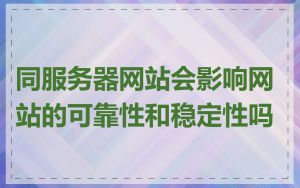 同服务器网站会影响网站的可靠性和稳定性吗